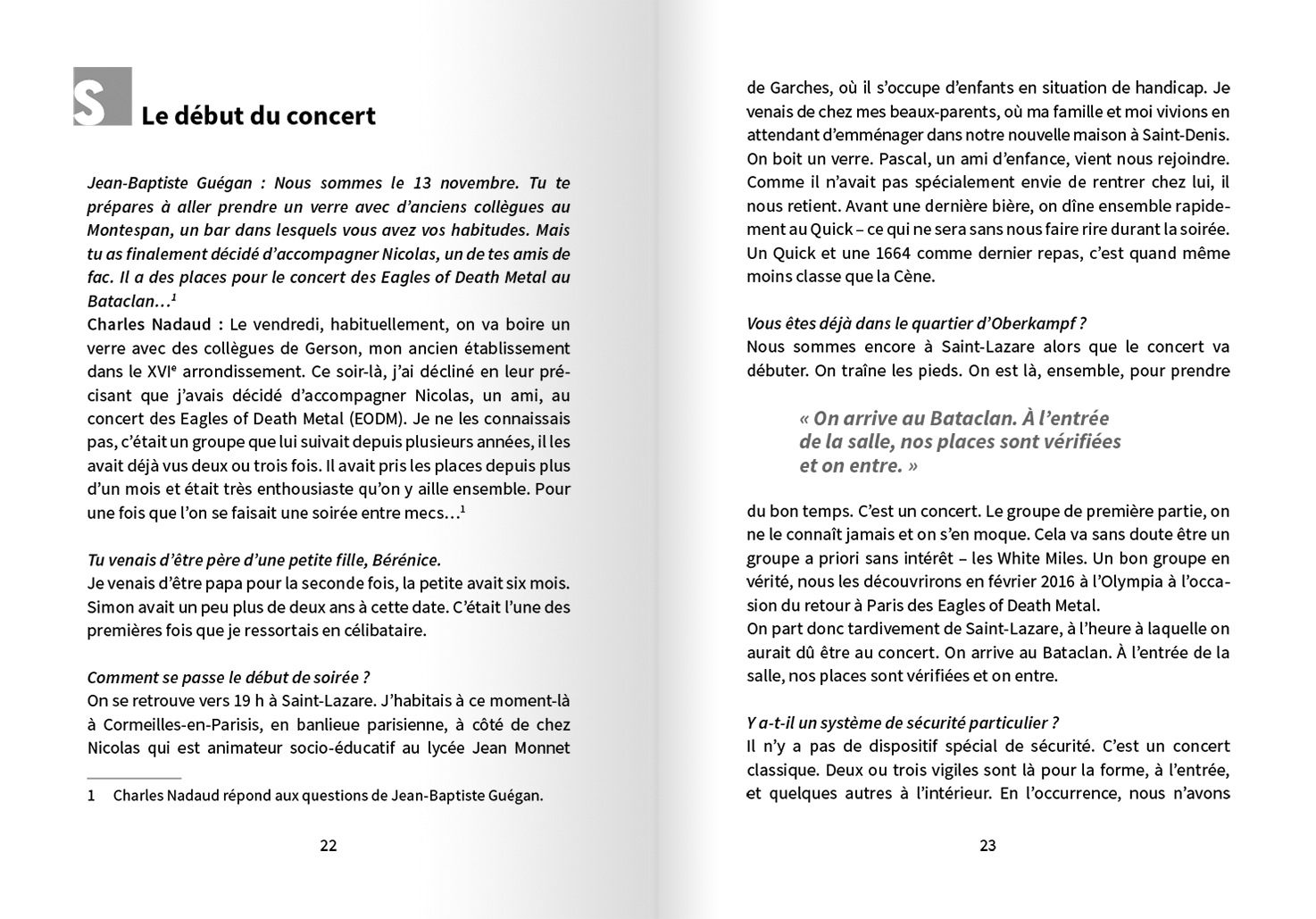 S Le début du concert

Jean-Baptiste Guégan : Nous sommes le 13 novembre. Tu te prépares à aller prendre un verre avec d'anciens collègues au Montespan, un bar dans lesquels vous avez vos habitudes. Mais tu as finalement décidé d'accompagner Nicolas, un de tes amis de fac. Il a des places pour le concert des Eagles of Death Metal au Bataclan…$^1$
Charles Nadaud : Le vendredi, habituellement, on va boire un verre avec des collègues de Gerson, mon ancien établissement dans le XVI$^e$ arrondissement. Ce soir-là, j'ai décliné en leur précisant que j'avais décidé d'accompagner Nicolas, un ami, au concert des Eagles of Death Metal (EODM). Je ne les connaissais pas, c'était un groupe que lui suivait depuis plusieurs années, il les avait déjà vus deux ou trois fois. Il avait pris les places depuis plus d'un mois et était très enthousiaste qu'on y aille ensemble. Pour une fois que l'on se faisait une soirée entre mecs…$^1$

Tu venais d'être père d'une petite fille, Bérénice.
Je venais d'être papa pour la seconde fois, la petite avait six mois. Simon avait un peu plus de deux ans à cette date. C'était l'une des premières fois que je ressortais en célibataire.

Comment se passe le début de soirée ?
On se retrouve vers 19 h à Saint-Lazare. J'habitais à ce moment-là à Cormeilles-en-Parisis, en banlieue parisienne, à côté de chez Nicolas qui est animateur socio-éducatif au lycée Jean Monnet

1 Charles Nadaud répond aux questions de Jean-Baptiste Guégan.

22

de Garches, où il s'occupe d'enfants en situation de handicap. Je venais de chez mes beaux-parents, où ma famille et moi vivions en attendant d'emménager dans notre nouvelle maison à Saint-Denis. On boit un verre. Pascal, un ami d'enfance, vient nous rejoindre. Comme il n'avait pas spécialement envie de rentrer chez lui, il nous retient. Avant une dernière bière, on dîne ensemble rapidement au Quick – ce qui ne sera sans nous faire rire durant la soirée. Un Quick et une 1664 comme dernier repas, c'est quand même moins classe que la Cène.

Vous êtes déjà dans le quartier d'Oberkampf ?
Nous sommes encore à Saint-Lazare alors que le concert va débuter. On traîne les pieds. On est là, ensemble, pour prendre

« On arrive au Bataclan. À l'entrée de la salle, nos places sont vérifiées et on entre. »

du bon temps. C'est un concert. Le groupe de première partie, on ne le connaît jamais et on s'en moque. Cela va sans doute être un groupe a priori sans intérêt – les White Miles. Un bon groupe en vérité, nous les découvrirons en février 2016 à l'Olympia à l'occasion du retour à Paris des Eagles of Death Metal.
On part donc tardivement de Saint-Lazare, à l'heure à laquelle on aurait dû être au concert. On arrive au Bataclan. À l'entrée de la salle, nos places sont vérifiées et on entre.

Y a-t-il un système de sécurité particulier ?
Il n'y a pas de dispositif spécial de sécurité. C'est un concert classique. Deux ou trois vigiles sont là pour la forme, à l'entrée, et quelques autres à l'intérieur. En l'occurrence, nous n'avons

23